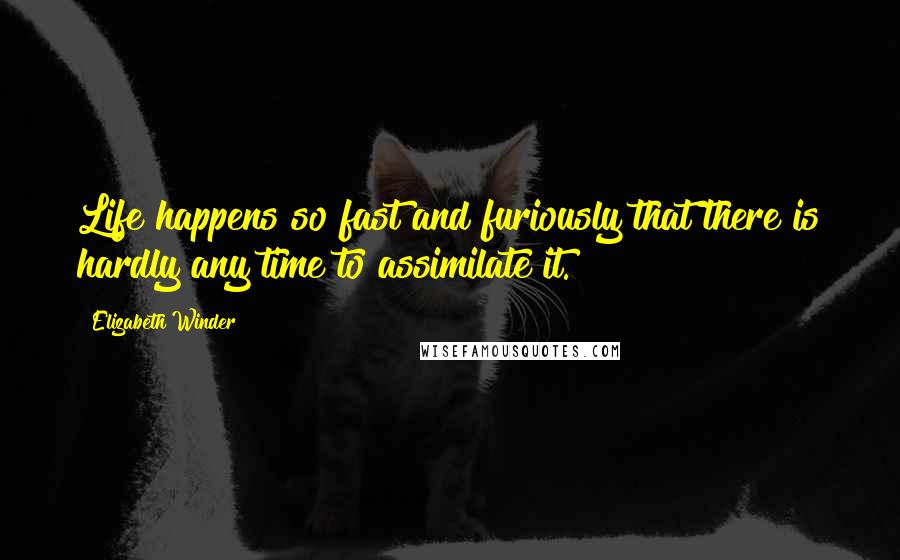 Life happens so fast and furiously that there is hardly any time to assimilate it.

Elizabeth Winder

WISEFAMOUSQUOTES.COM